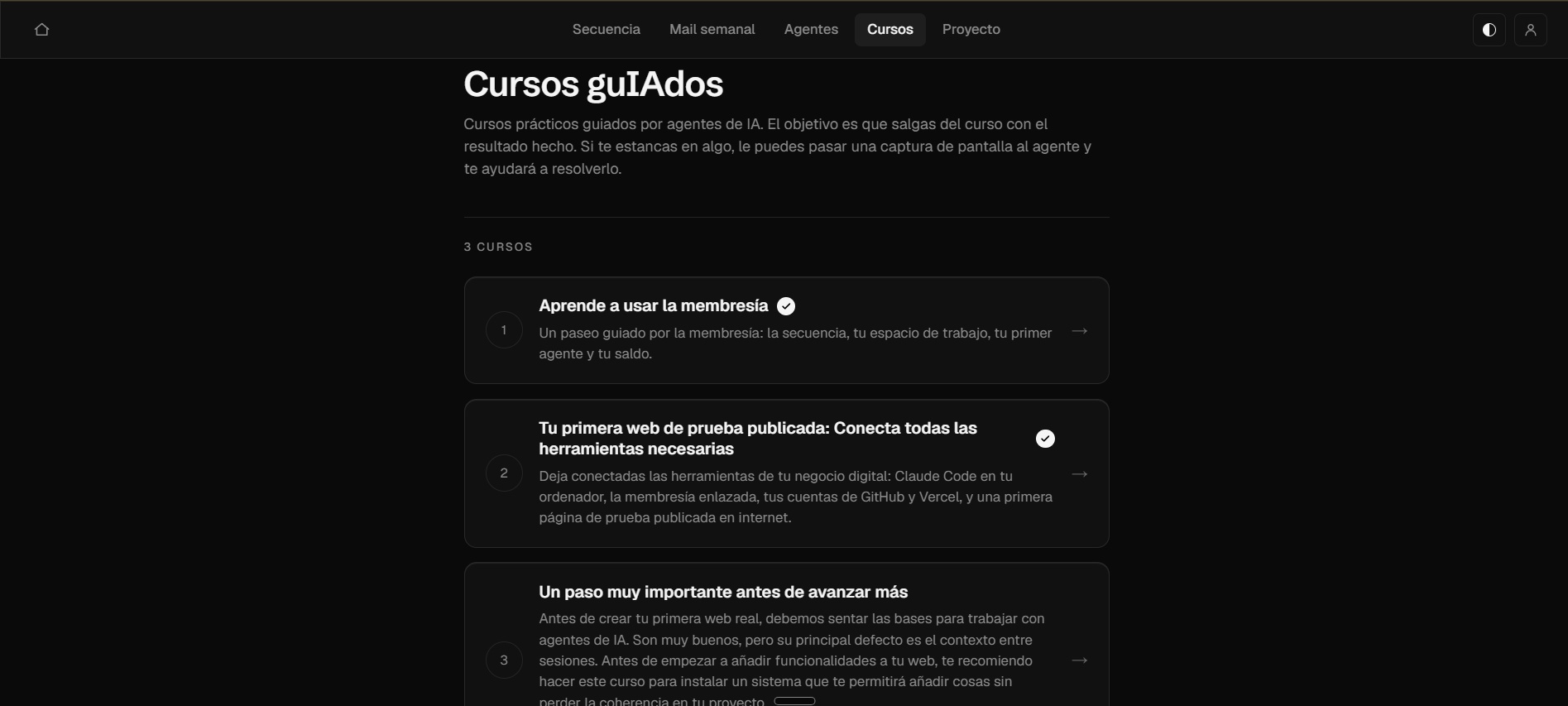 Secuencia Mail semanal Agentes Cursos Proyecto

Cursos guIAdos

Cursos prácticos guiados por agentes de IA. El objetivo es que salgas del curso con el resultado hecho. Si te estancas en algo, le puedes pasar una captura de pantalla al agente y te ayudará a resolverlo.

3 CURSOS

1
Aprende a usar la membresía
Un paseo guiado por la membresía: la secuencia, tu espacio de trabajo, tu primer agente y tu saldo.
→

2
Tu primera web de prueba publicada: Conecta todas las herramientas necesarias
Deja conectadas las herramientas de tu negocio digital: Claude Code en tu ordenador, la membresía enlazada, tus cuentas de GitHub y Vercel, y una primera página de prueba publicada en internet.
→

3
Un paso muy importante antes de avanzar más
Antes de crear tu primera web real, debemos sentar las bases para trabajar con agentes de IA. Son muy buenos, pero su principal defecto es el contexto entre sesiones. Antes de empezar a añadir funcionalidades a tu web, te recomiendo hacer este curso para instalar un sistema que te permitirá añadir cosas sin perder la coherencia en tu proyecto.
→